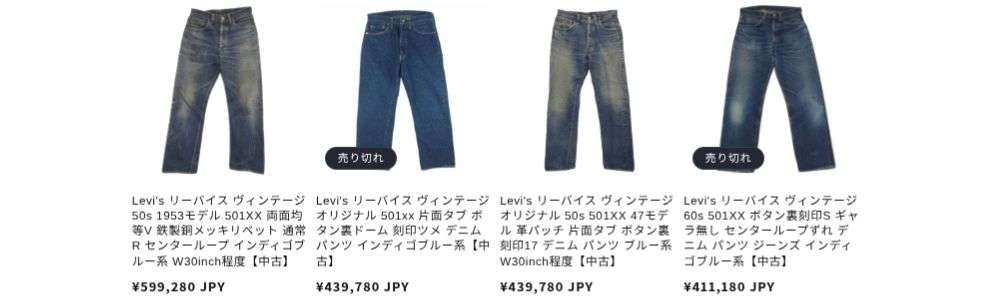 Levi's リーバイス ヴィンテージ 50s 1953モデル 501XX 両面均等V 鉄製銅メッキリベット 通常R センターループ インディゴブルー系 W30inch程度【中古】

¥599,280 JPY

売り切れ

Levi's リーバイス ヴィンテージ オリジナル 501xx 片面タブ ボタン裏ドーム 刻印ツメ デニム パンツ インディゴブルー系【中古】

¥439,780 JPY

Levi's リーバイス ヴィンテージ オリジナル 50s 501XX 47モデル 革パッチ 片面タブ ボタン裏刻印17 デニム パンツ ブルー系 W30inch程度【中古】

¥439,780 JPY

売り切れ

Levi's リーバイス ヴィンテージ 60s 501XX ボタン裏刻印S ギャラ無し センターループずれ デニム パンツ ジーンズ インディゴブルー系【中古】

¥411,180 JPY